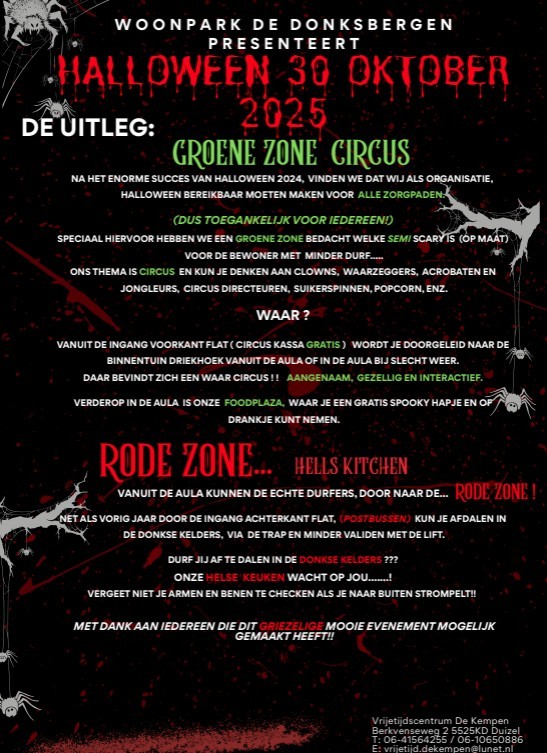 WOONPARK DE DONKSBERGEN
PRESENTEERT
HALLOWEEN 30 OKTOBER
2025

DE UITLEG:

GROENE ZONE CIRCUS

NA HET ENORME SUCCES VAN HALLOWEEN 2024, VINDEN WE DAT WIJ ALS ORGANISATIE, HALLOWEEN BEREIKBAAR MOETEN MAKEN VOOR ALLE ZORGPADEN.

(DUS TOEGANKELIJK VOOR IEDEREEN!)

SPECIAAL HIERVOOR HEBBEN WE EEN GROENE ZONE BEDACHT WELKE SEMI SCARY IS (OP MAAT) VOOR DE BEWONER MET MINDER DURF.....
ONS THEMA IS CIRCUS EN KUN JE DENKEN AAN CLOWNS, WAARZEGGERS, ACROBATEN EN JONGLEURS, CIRCUS DIRECTEUREN, SUIKERSPINNEN, POPCORN, ENZ.

WAAR ?

VANUIT DE INGANG VOORKANT FLAT ( CIRCUS KASSA GRATIS ) WORDT JE DOORGELEID NAAR DE BINNENTUIN DRIEKHOEK VANUIT DE AULA OF IN DE AULA BIJ SLECHT WEER.
DAAR BEVINDT ZICH EEN WAAR CIRCUS ! ! AANGENAAM, GEZELLIG EN INTERACTIEF.

VERDEROP IN DE AULA IS ONZE FOODPLAZA, WAAR JE EEN GRATIS SPOOKY HAPJE EN OF DRANKJE KUNT NEMEN.

RODE ZONE... HELLS KITCHEN

VANUIT DE AULA KUNNEN DE ECHTE DURFERS, DOOR NAAR DE... RODE ZONE !

NET ALS VORIG JAAR DOOR DE INGANG ACHTERKANT FLAT, (POSTBUSSEN) KUN JE AFDALEN IN DE DONKSE KELDERS, VIA DE TRAP EN MINDER VALIDEN MET DE LIFT.

DURF JIJ AF TE DALEN IN DE DONKSE KELDERS ???
ONZE HELSE KEUKEN WACHT OP JOU.......!
VERGEET NIET JE ARMEN EN BENEN TE CHECKEN ALS JE NAAR BUITEN STROMPELT!!

MET DANK AAN IEDEREEN DIE DIT GRIEZELIGE MOOIE EVENEMENT MOGELIJK GEMAAKT HEEFT!!

Vrijetijdscentrum De Kempen
Berkvenseweg 2 5525KD Duizel
T: 06-41564255 / 06-10650886
E: vrijetijd.dekempen@lunet.nl